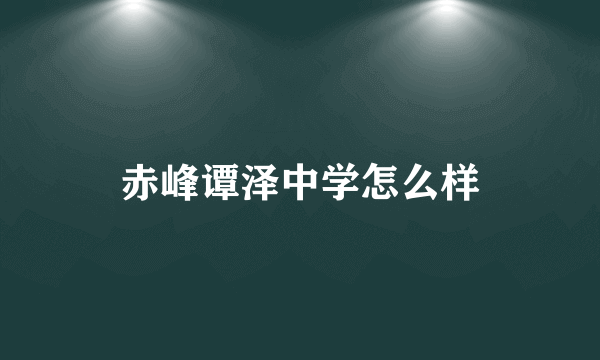 赤峰谭泽中学怎么样